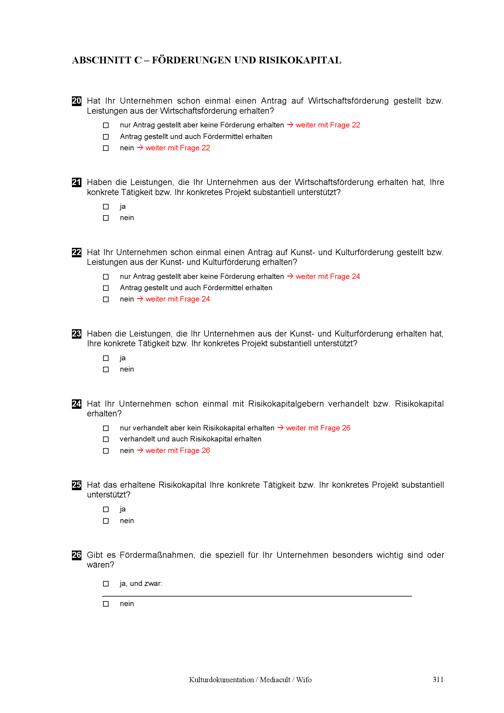 ABSCHNITT C – FÖRDERUNGEN UND RISIKOKAPITAL

20 Hat Ihr Unternehmen schon einmal einen Antrag auf Wirtschaftsförderung gestellt bzw. Leistungen aus der Wirtschaftsförderung erhalten?

☐ nur Antrag gestellt aber keine Förderung erhalten → weiter mit Frage 22
☐ Antrag gestellt und auch Fördermittel erhalten
☐ nein → weiter mit Frage 22

21 Haben die Leistungen, die Ihr Unternehmen aus der Wirtschaftsförderung erhalten hat, Ihre konkrete Tätigkeit bzw. Ihr konkretes Projekt substantiell unterstützt?

☐ ja
☐ nein

22 Hat Ihr Unternehmen schon einmal einen Antrag auf Kunst- und Kulturförderung gestellt bzw. Leistungen aus der Kunst- und Kulturförderung erhalten?

☐ nur Antrag gestellt aber keine Förderung erhalten → weiter mit Frage 24
☐ Antrag gestellt und auch Fördermittel erhalten
☐ nein → weiter mit Frage 24

23 Haben die Leistungen, die Ihr Unternehmen aus der Kunst- und Kulturförderung erhalten hat, Ihre konkrete Tätigkeit bzw. Ihr konkretes Projekt substantiell unterstützt?

☐ ja
☐ nein

24 Hat Ihr Unternehmen schon einmal mit Risikokapitalgebern verhandelt bzw. Risikokapital erhalten?

☐ nur verhandelt aber kein Risikokapital erhalten → weiter mit Frage 26
☐ verhandelt und auch Risikokapital erhalten
☐ nein → weiter mit Frage 26

25 Hat das erhaltene Risikokapital Ihre konkrete Tätigkeit bzw. Ihr konkretes Projekt substantiell unterstützt?

☐ ja
☐ nein

26 Gibt es Fördermaßnahmen, die speziell für Ihr Unternehmen besonders wichtig sind oder wären?

☐ ja, und zwar:
☐ nein

Kulturdokumentation / Mediacult / Wifo 311